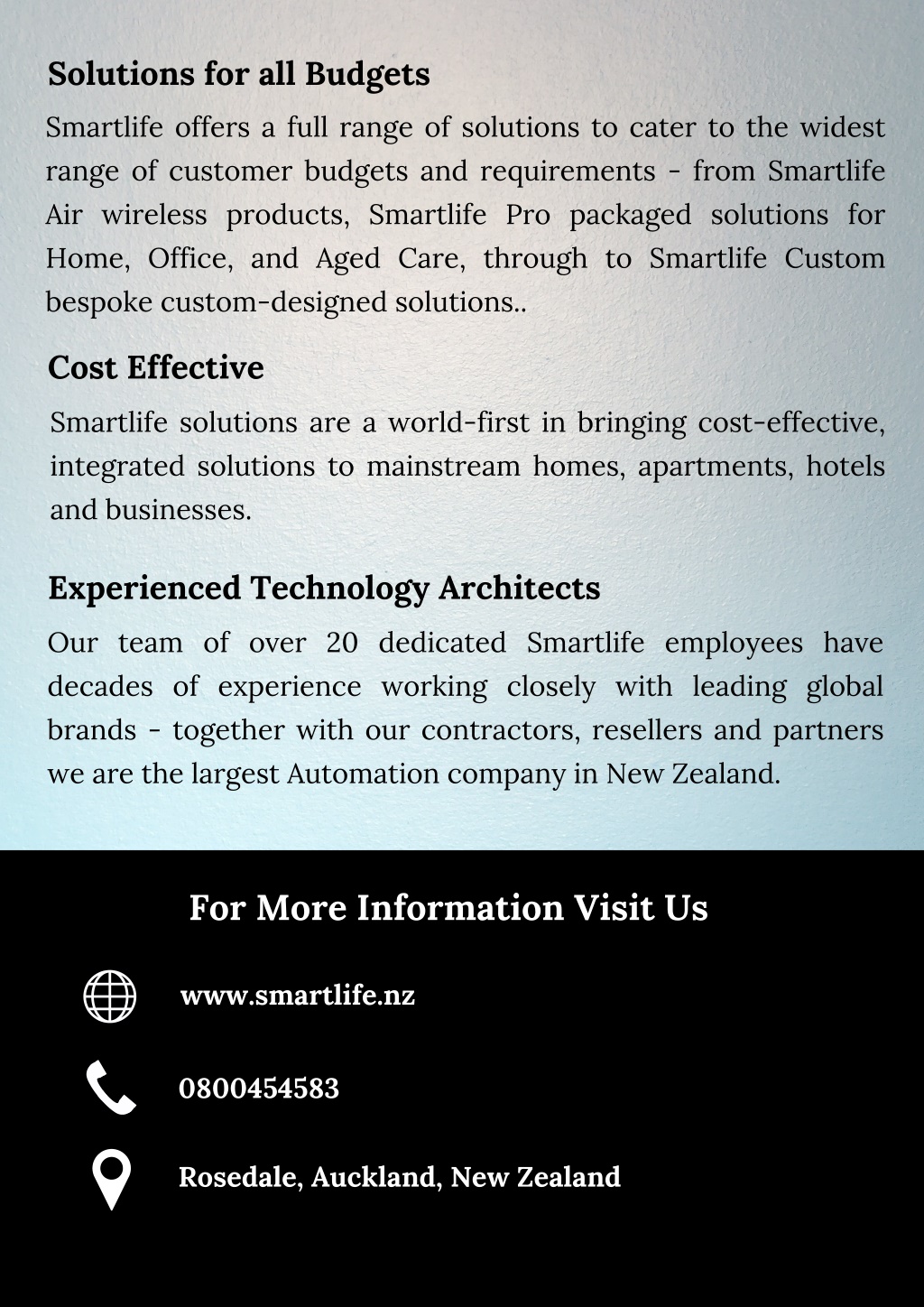 Solutions for all Budgets

Smartlife offers a full range of solutions to cater to the widest range of customer budgets and requirements - from Smartlife Air wireless products, Smartlife Pro packaged solutions for Home, Office, and Aged Care, through to Smartlife Custom bespoke custom-designed solutions..

Cost Effective

Smartlife solutions are a world-first in bringing cost-effective, integrated solutions to mainstream homes, apartments, hotels and businesses.

Experienced Technology Architects

Our team of over 20 dedicated Smartlife employees have decades of experience working closely with leading global brands - together with our contractors, resellers and partners we are the largest Automation company in New Zealand.

For More Information Visit Us

www.smartlife.nz

0800454583

Rosedale, Auckland, New Zealand